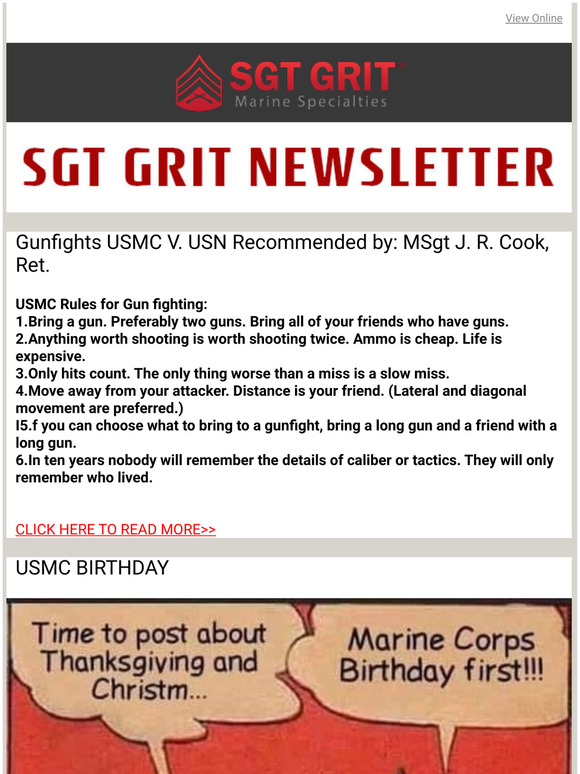 View Online

SGT GRIT
Marine Specialties

SGT GRIT NEWSLETTER

Gunfights USMC V. USN Recommended by: MSgt J. R. Cook, Ret.

USMC Rules for Gun fighting:
1.Bring a gun. Preferably two guns. Bring all of your friends who have guns.
2.Anything worth shooting is worth shooting twice. Ammo is cheap. Life is expensive.
3.Only hits count. The only thing worse than a miss is a slow miss.
4.Move away from your attacker. Distance is your friend. (Lateral and diagonal movement are preferred.)
I5.f you can choose what to bring to a gunfight, bring a long gun and a friend with a long gun.
6.In ten years nobody will remember the details of caliber or tactics. They will only remember who lived.

CLICK HERE TO READ MORE>>

USMC BIRTHDAY

Time to post about Thanksgiving and Christm...

Marine Corps Birthday first!!!